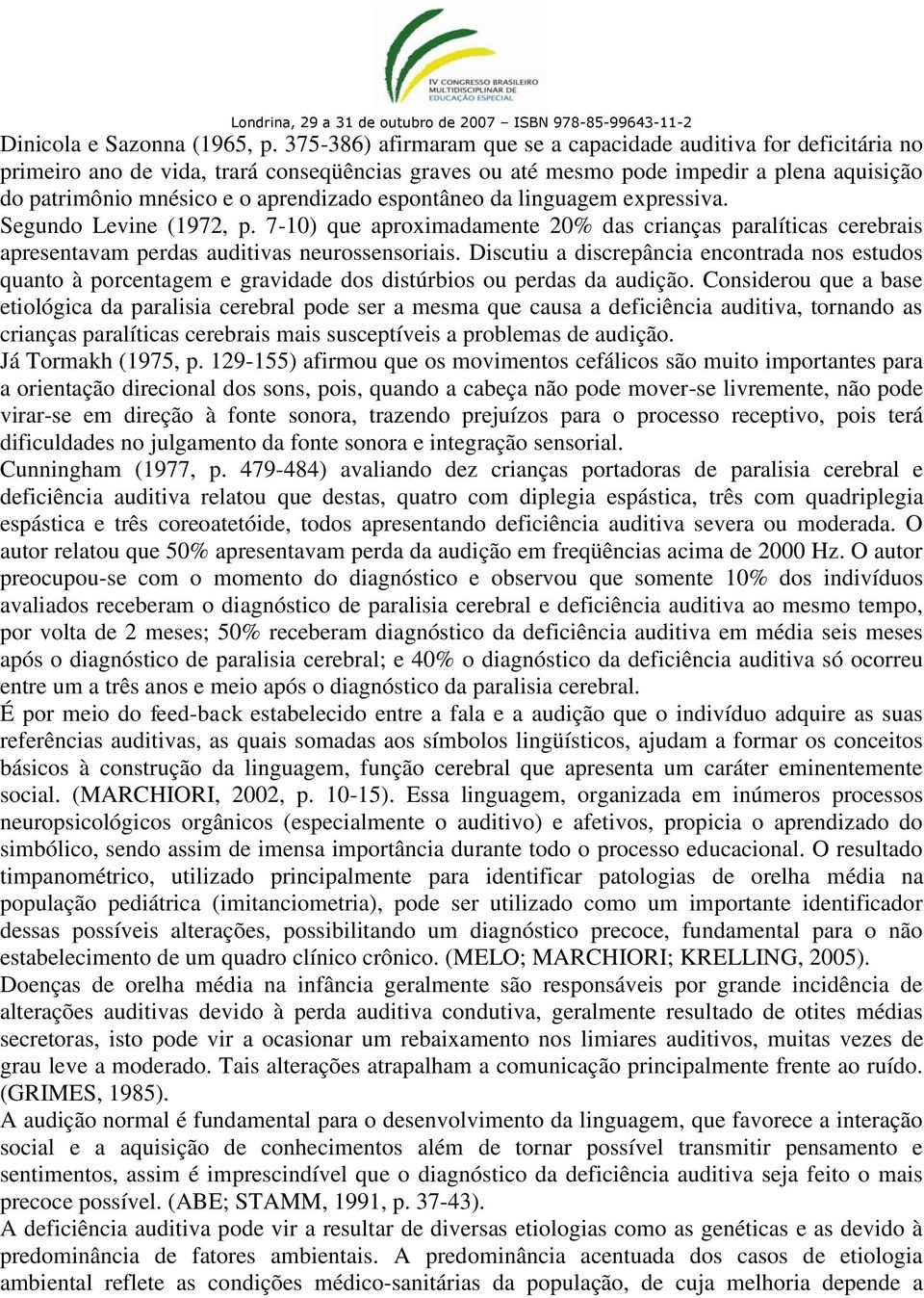 IV CONGRESSO BRASILEIRO MULTIDISCIPLINAR DE EDUCAÇÃO ESPECIAL

Londrina, 29 a 31 de outubro de 2007 – ISBN 978-85-99643-11-2

Dinicola e Sazonna (1965, p. 375-386) afirmaram que se a capacidade auditiva for deficitária no primeiro ano de vida, trará conseqüências graves ou até mesmo pode impedir a plena aquisição do patrimônio mnésico e o aprendizado espontâneo da linguagem expressiva.

Segundo Levine (1972, p. 7-10) que aproximadamente 20% das crianças paralíticas cerebrais apresentavam perdas auditivas neurossensoriais. Discutiu a discrepância encontrada nos estudos quanto à porcentagem e gravidade dos distúrbios ou perdas da audição. Considerou que a base etiológica da paralisia cerebral pode ser a mesma que causa a deficiência auditiva, tornando as crianças paralíticas cerebrais mais susceptíveis a problemas de audição.

Já Tormakh (1975, p. 129-155) afirmou que os movimentos cefálicos são muito importantes para a orientação direcional dos sons, pois, quando a cabeça não pode mover-se livremente, não pode virar-se em direção à fonte sonora, trazendo prejuízos para o processo receptivo, pois terá dificuldades no julgamento da fonte sonora e integração sensorial.

Cunningham (1977, p. 479-484) avaliando dez crianças portadoras de paralisia cerebral e deficiência auditiva relatou que destas, quatro com diplegia espástica, três com quadriplegia espástica e três coreoatetóide, todos apresentando deficiência auditiva severa ou moderada. O autor relatou que 50% apresentavam perda da audição em freqüências acima de 2000 Hz. O autor preocupou-se com o momento do diagnóstico e observou que somente 10% dos indivíduos avaliados receberam o diagnóstico de paralisia cerebral e deficiência auditiva ao mesmo tempo, por volta de 2 meses; 50% receberam diagnóstico da deficiência auditiva em média seis meses após o diagnóstico de paralisia cerebral; e 40% o diagnóstico da deficiência auditiva só ocorreu entre um a três anos e meio após o diagnóstico da paralisia cerebral.

É por meio do feed-back estabelecido entre a fala e a audição que o indivíduo adquire as suas referências auditivas, as quais somadas aos símbolos lingüísticos, ajudam a formar os conceitos básicos à construção da linguagem, função cerebral que apresenta um caráter eminentemente social. (MARCHIORI, 2002, p. 10-15). Essa linguagem, organizada em inúmeros processos neuropsicológicos orgânicos (especialmente o auditivo) e afetivos, propicia o aprendizado do simbólico, sendo assim de imensa importância durante todo o processo educacional. O resultado timpanométrico, utilizado principalmente para identificar patologias de orelha média na população pediátrica (imitanciometria), pode ser utilizado como um importante identificador dessas possíveis alterações, possibilitando um diagnóstico precoce, fundamental para o não estabelecimento de um quadro clínico crônico. (MELO; MARCHIORI; KRELLING, 2005).

Doenças de orelha média na infância geralmente são responsáveis por grande incidência de alterações auditivas devido à perda auditiva condutiva, geralmente resultado de otites médias secretoras, isto pode vir a ocasionar um rebaixamento nos limiares auditivos, muitas vezes de grau leve a moderado. Tais alterações atrapalham a comunicação principalmente frente ao ruído. (GRIMES, 1985).

A audição normal é fundamental para o desenvolvimento da linguagem, que favorece a interação social e a aquisição de conhecimentos além de tornar possível transmitir pensamento e sentimentos, assim é imprescindível que o diagnóstico da deficiência auditiva seja feito o mais precoce possível. (ABE; STAMM, 1991, p. 37-43).

A deficiência auditiva pode vir a resultar de diversas etiologias como as genéticas e as devido à predominância de fatores ambientais. A predominância acentuada dos casos de etiologia ambiental reflete as condições médico-sanitárias da população, de cuja melhoria depende a